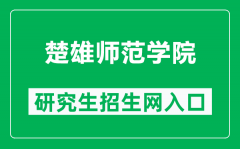 楚雄师范学院

研究生招生网入口